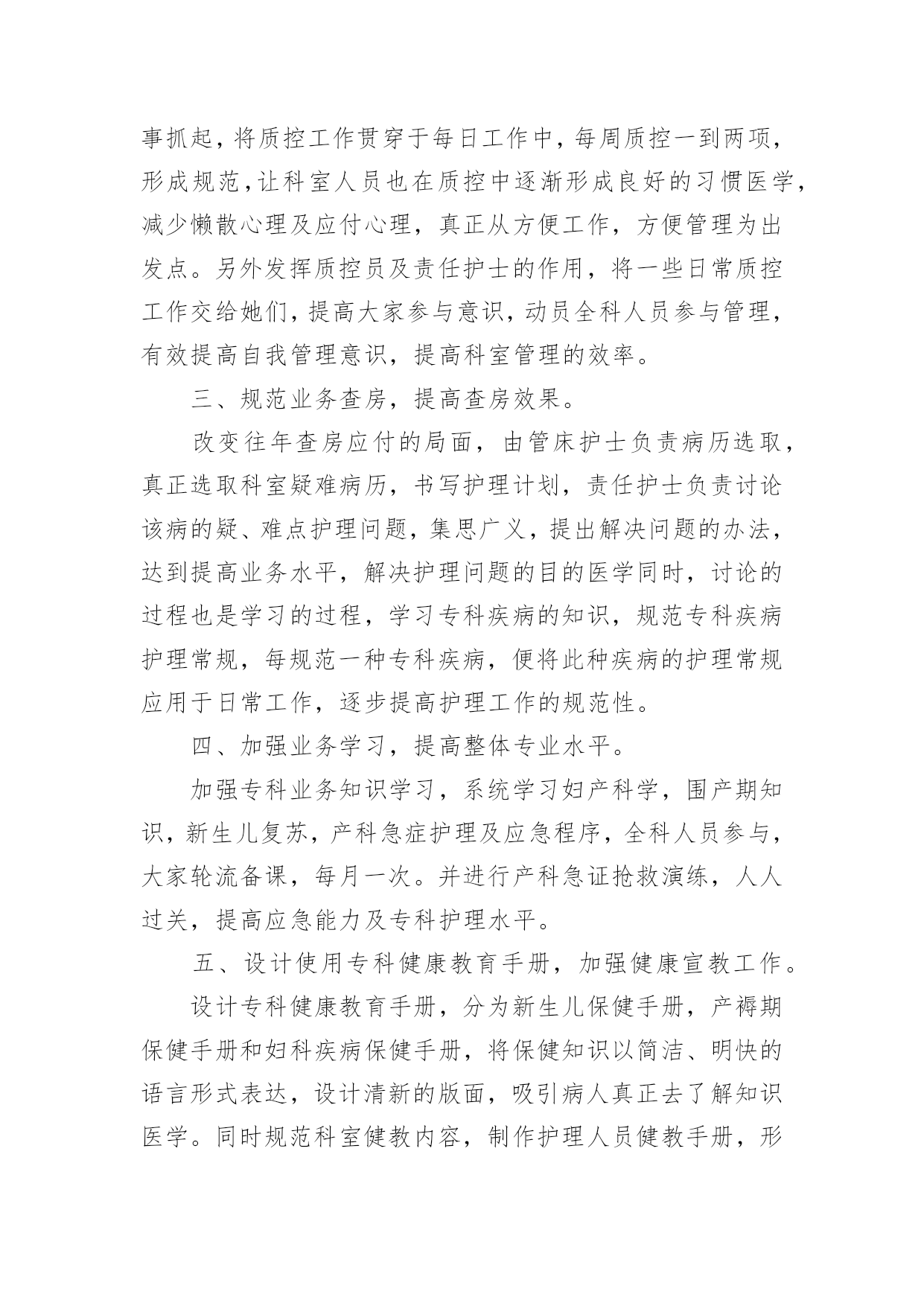 事抓起，将质控工作贯穿于每日工作中，每周质控一到两项，形成规范，让科室人员也在质控中逐渐形成良好的习惯医学，减少懒散心理及应付心理，真正从方便工作，方便管理为出发点。另外发挥质控员及责任护士的作用，将一些日常质控工作交给她们，提高大家参与意识，动员全科人员参与管理，有效提高自我管理意识，提高科室管理的效率。

三、规范业务查房，提高查房效果。

改变往年查房应付的局面，由管床护士负责病历选取，真正选取科室疑难病历，书写护理计划，责任护士负责讨论该病的疑、难点护理问题，集思广义，提出解决问题的办法，达到提高业务水平，解决护理问题的目的医学同时，讨论的过程也是学习的过程，学习专科疾病的知识，规范专科疾病护理常规，每规范一种专科疾病，便将此种疾病的护理常规应用于日常工作，逐步提高护理工作的规范性。

四、加强业务学习，提高整体专业水平。

加强专科业务知识学习，系统学习妇产科学，围产期知识，新生儿复苏，产科急症护理及应急程序，全科人员参与，大家轮流备课，每月一次。并进行产科急证抢救演练，人人过关，提高应急能力及专科护理水平。

五、设计使用专科健康教育手册，加强健康宣教工作。

设计专科健康教育手册，分为新生儿保健手册，产褥期保健手册和妇科疾病保健手册，将保健知识以简洁、明快的语言形式表达，设计清新的版面，吸引病人真正去了解知识医学。同时规范科室健教内容，制作护理人员健教手册，形